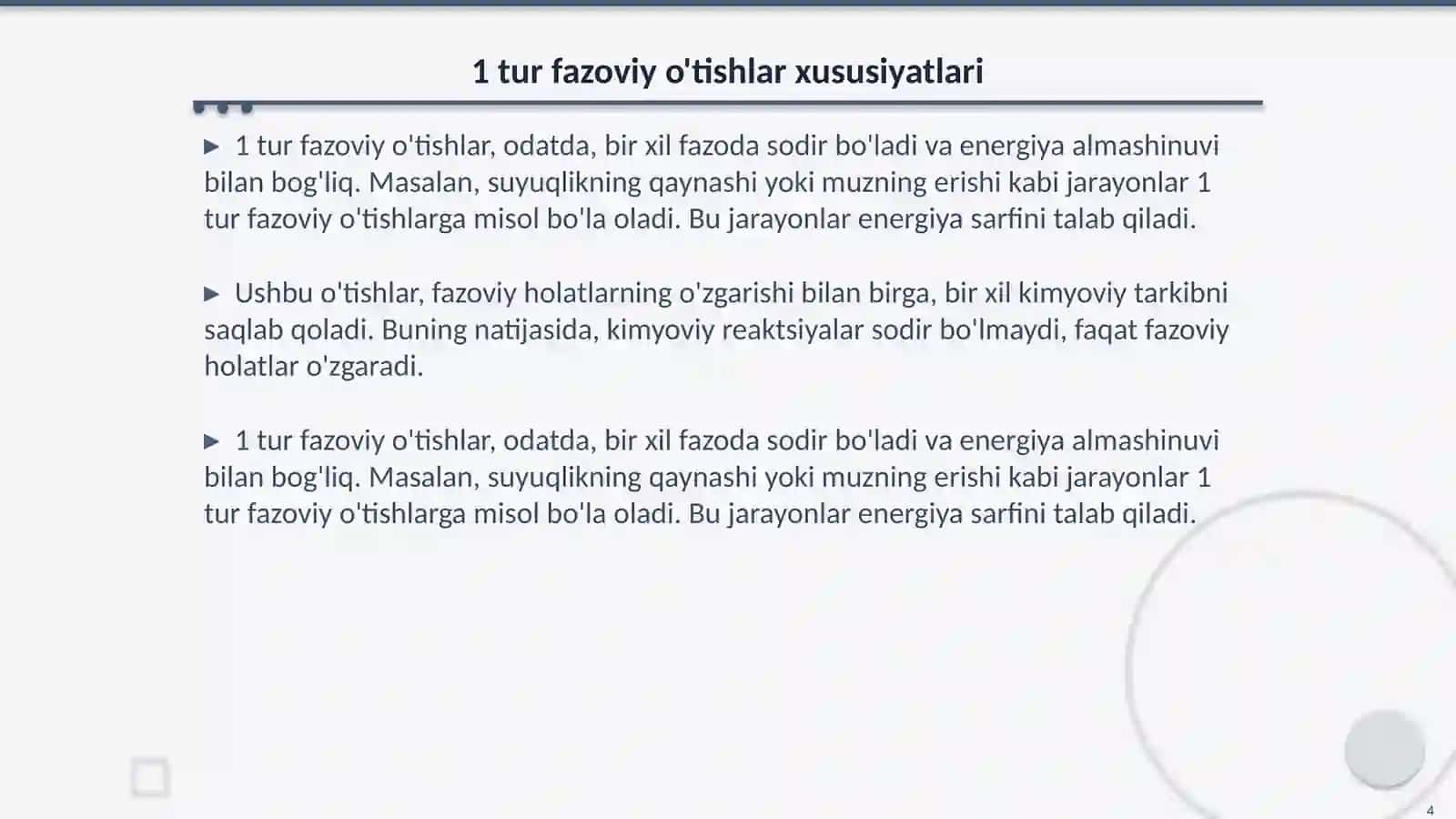 1 tur fazoviy o'tishlar xususiyatlari

▶ 1 tur fazoviy o'tishlar, odatda, bir xil fazoda sodir bo'ladi va energiya almashinuvi bilan bog'liq. Masalan, suyuqlikning qaynashi yoki muzning erishi kabi jarayonlar 1 tur fazoviy o'tishlarga misol bo'la oladi. Bu jarayonlar energiya sarfini talab qiladi.

▶ Ushbu o'tishlar, fazoviy holatlarning o'zgarishi bilan birga, bir xil kimyoviy tarkibni saqlab qoladi. Buning natijasida, kimyoviy reaktsiyalar sodir bo'lmaydi, faqat fazoviy holatlar o'zgaradi.

▶ 1 tur fazoviy o'tishlar, odatda, bir xil fazoda sodir bo'ladi va energiya almashinuvi bilan bog'liq. Masalan, suyuqlikning qaynashi yoki muzning erishi kabi jarayonlar 1 tur fazoviy o'tishlarga misol bo'la oladi. Bu jarayonlar energiya sarfini talab qiladi.

4